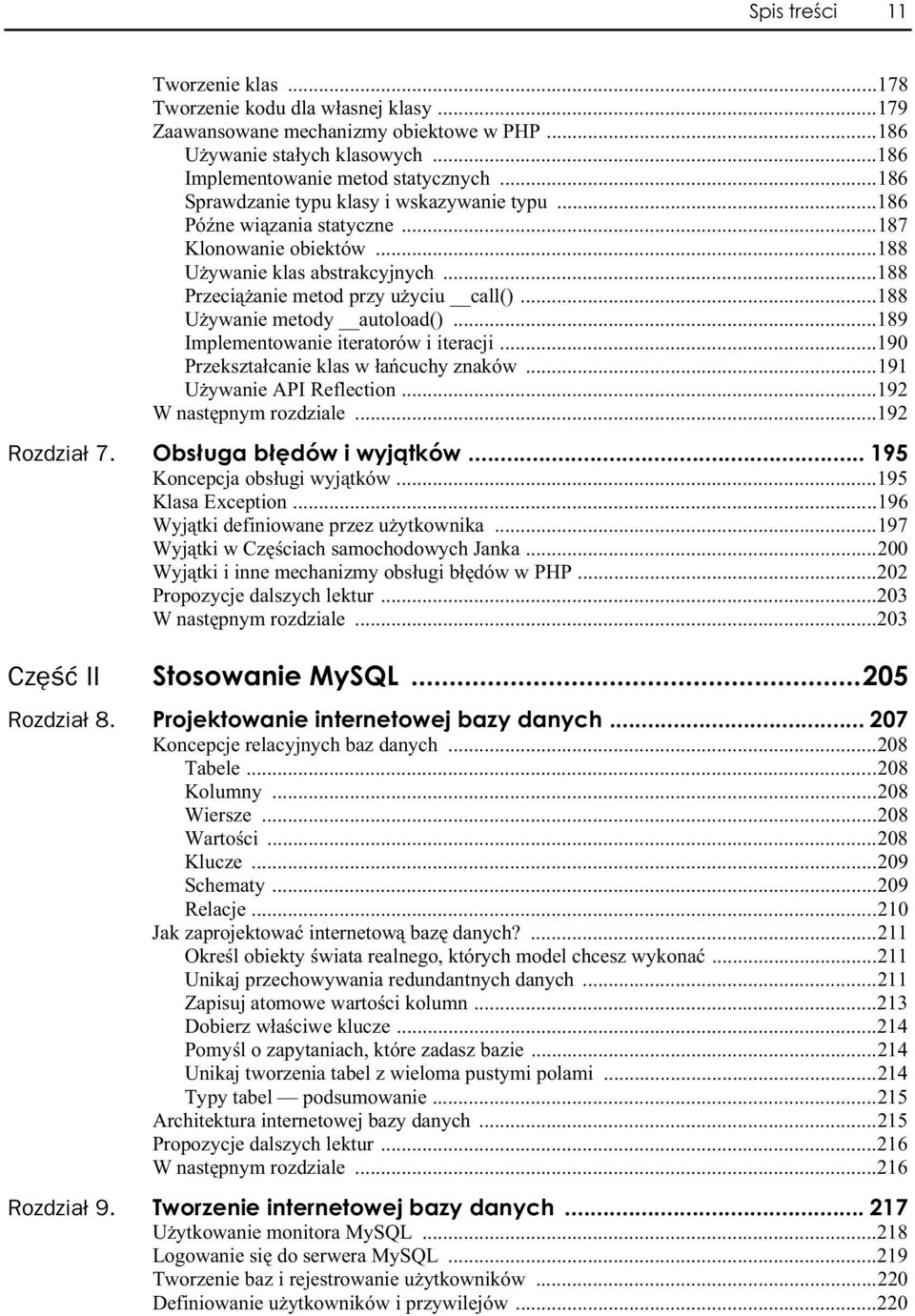 Spis treści 11

Tworzenie klas ...178
Tworzenie kodu dla własnej klasy ...179
Zaawansowane mechanizmy obiektowe w PHP ...186
Używanie stałych klasowych ...186
Implementowanie metod statycznych ...186
Sprawdzanie typu klasy i wskazywanie typu ...186
Późne wiązania statyczne ...187
Klonowanie obiektów ...188
Używanie klas abstrakcyjnych ...188
Przeciążanie metod przy użyciu __call() ...188
Używanie metody __autoload() ...189
Implementowanie iteratorów i iteracji ...190
Przekształcanie klas w łańcuchy znaków ...191
Używanie API Reflection ...192
W następnym rozdziale ...192

Rozdział 7. Obsługa błędów i wyjątków ... 195
Koncepcja obsługi wyjątków ...195
Klasa Exception ...196
Wyjątki definiowane przez użytkownika ...197
Wyjątki w Częściach samochodowych Janka ...200
Wyjątki i inne mechanizmy obsługi błędów w PHP ...202
Propozycje dalszych lektur ...203
W następnym rozdziale ...203

Część II Stosowanie MySQL ...205

Rozdział 8. Projektowanie internetowej bazy danych ... 207
Koncepcje relacyjnych baz danych ...208
Tabele ...208
Kolumny ...208
Wiersze ...208
Wartości ...208
Klucze ...209
Schematy ...209
Relacje ...210
Jak zaprojektować internetową bazę danych? ...211
Określ obiekty świata realnego, których model chcesz wykonać ...211
Unikaj przechowywania redundantnych danych ...211
Zapisuj atomowe wartości kolumn ...213
Dobierz właściwe klucze ...214
Pomyśl o zapytaniach, które zadasz bazie ...214
Unikaj tworzenia tabel z wieloma pustymi polami ...214
Typy tabel — podsumowanie ...215
Architektura internetowej bazy danych ...215
Propozycje dalszych lektur ...216
W następnym rozdziale ...216

Rozdział 9. Tworzenie internetowej bazy danych ... 217
Użytkowanie monitora MySQL ...218
Logowanie się do serwera MySQL ...219
Tworzenie baz i rejestrowanie użytkowników ...220
Definiowanie użytkowników i przywilejów ...220